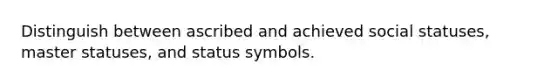 Distinguish between ascribed and achieved social statuses, master statuses, and status symbols.